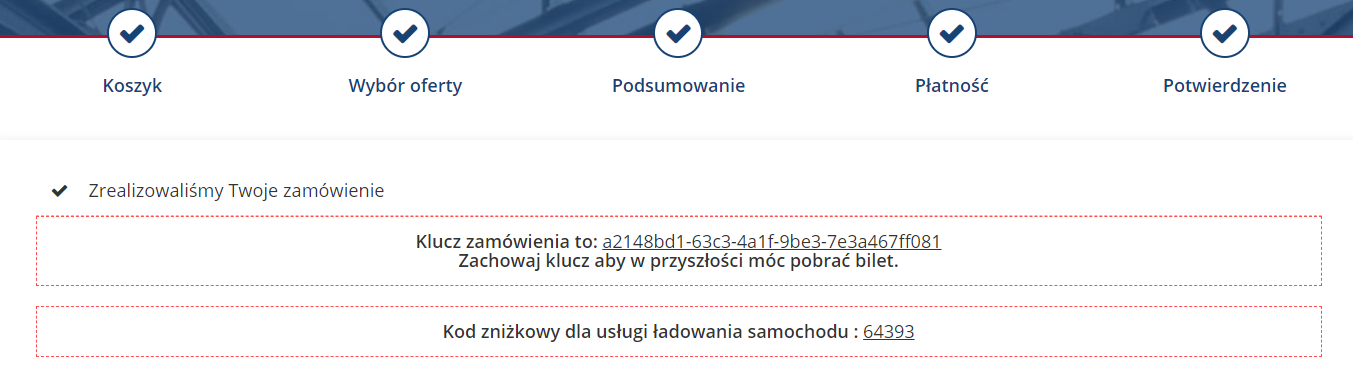 Koszyk

Wybór oferty

Podsumowanie

Płatność

Potwierdzenie

Zrealizowaliśmy Twoje zamówienie

Klucz zamówienia to: a2148bd1-63c3-4a1f-9be3-7e3a467ff081
Zachowaj klucz aby w przyszłości móc pobrać bilet.

Kod zniżkowy dla usługi ładowania samochodu : 64393